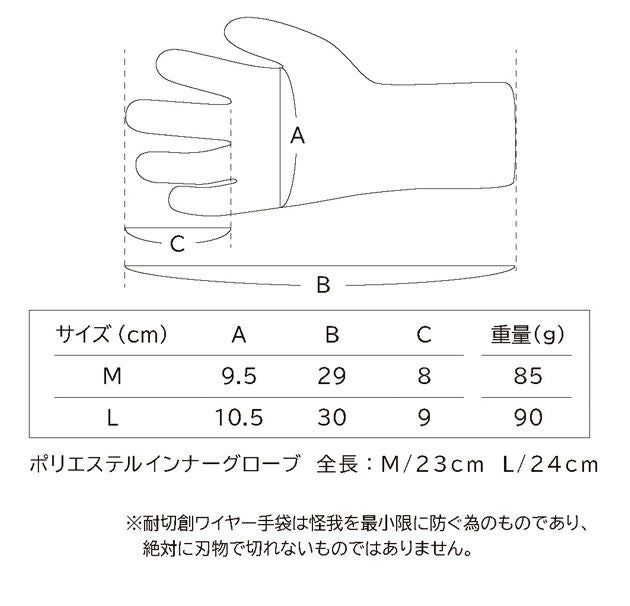 A

C

B

| サイズ（cm） | A | B | C | 重量(g) |
|---|---|---|---|---|
| M | 9.5 | 29 | 8 | 85 |
| L | 10.5 | 30 | 9 | 90 |

ポリエステルインナーグローブ　全長：M/23cm　L/24cm

※耐切創ワイヤー手袋は怪我を最小限に防ぐ為のものであり、絶対に刃物で切れないものではありません。